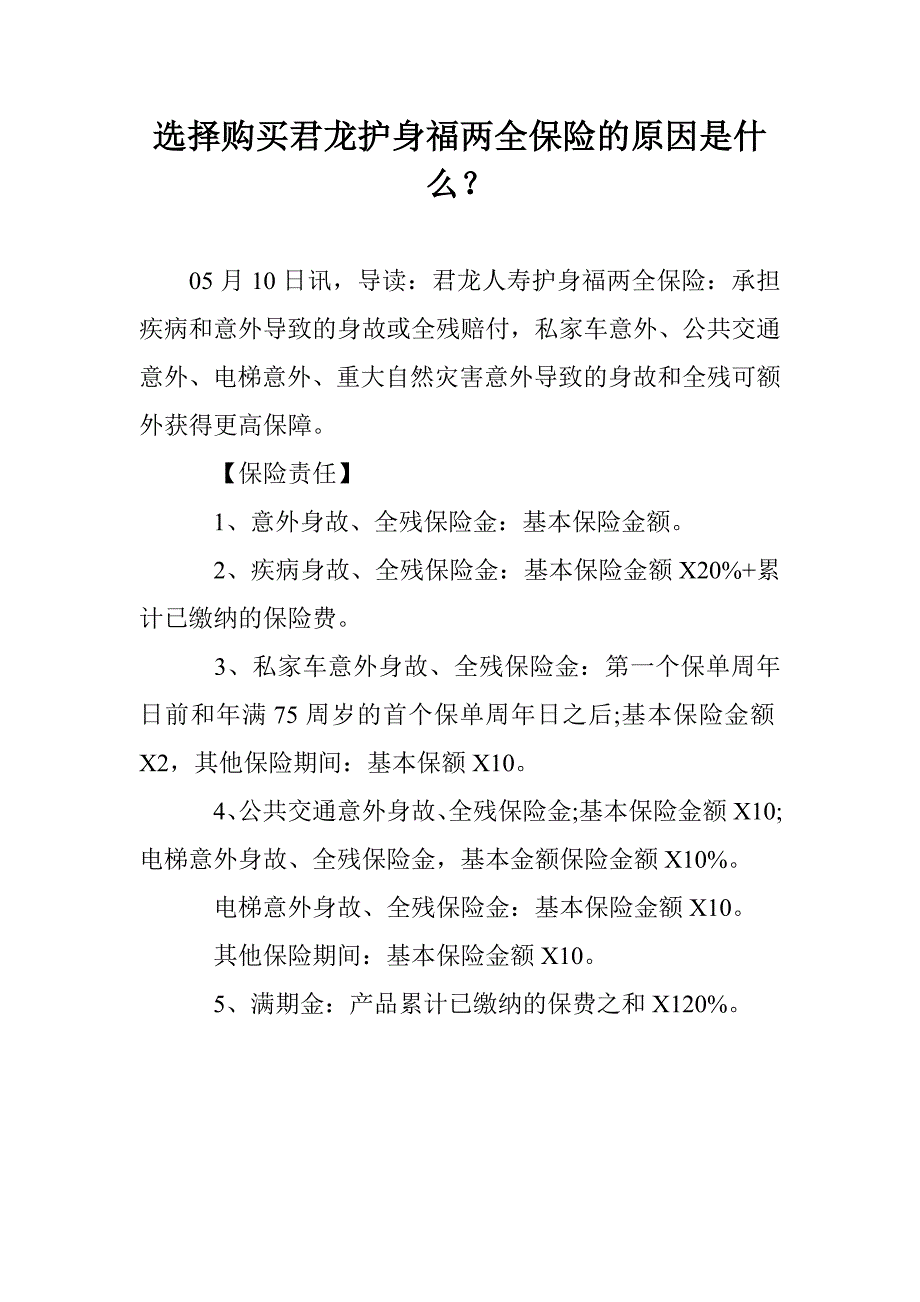 选择购买君龙护身福两全保险的原因是什么？

05 月 10 日讯，导读：君龙人寿护身福两全保险：承担疾病和意外导致的身故或全残赔付，私家车意外、公共交通意外、电梯意外、重大自然灾害意外导致的身故和全残可额外获得更高保障。

【保险责任】

1、意外身故、全残保险金：基本保险金额。

2、疾病身故、全残保险金：基本保险金额 X20%+累计已缴纳的保险费。

3、私家车意外身故、全残保险金：第一个保单周年日前和年满 75 周岁的首个保单周年日之后;基本保险金额 X2，其他保险期间：基本保额 X10。

4、公共交通意外身故、全残保险金;基本保险金额 X10;电梯意外身故、全残保险金，基本金额保险金额 X10%。

电梯意外身故、全残保险金：基本保险金额 X10。

其他保险期间：基本保险金额 X10。

5、满期金：产品累计已缴纳的保费之和 X120%。